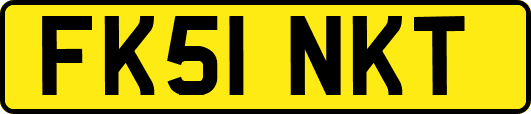 FK51 NKT